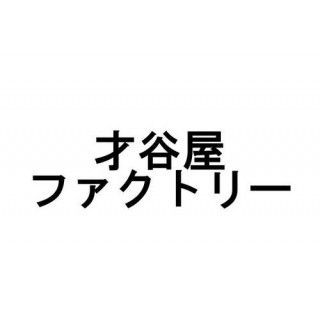 才谷屋
ファクトリー